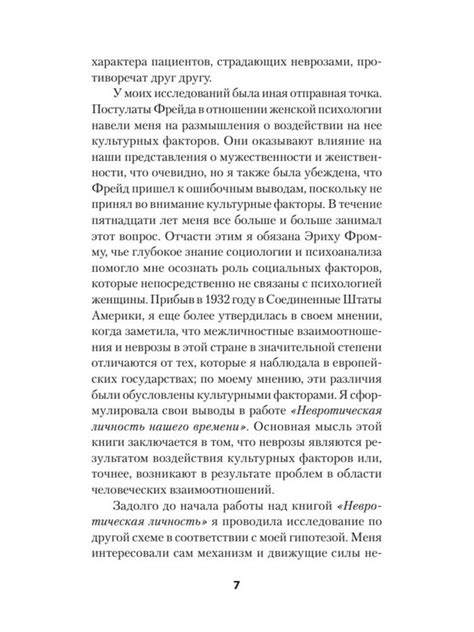 характера пациентов, страдающих неврозами, противоречат друг другу.

У моих исследований была иная отправная точка. Постулаты Фрейда в отношении женской психологии навели меня на размышления о воздействии на нее культурных факторов. Они оказывают влияние на наши представления о мужественности и женственности, что очевидно, но я также была убеждена, что Фрейд пришел к ошибочным выводам, поскольку не принял во внимание культурные факторы. В течение пятнадцати лет меня все больше и больше занимал этот вопрос. Отчасти этим я обязана Эриху Фромму, чье глубокое знание социологии и психоанализа помогло мне осознать роль социальных факторов, которые непосредственно не связаны с психологией женщины. Прибыв в 1932 году в Соединенные Штаты Америки, я еще более утвердилась в своем мнении, когда заметила, что межличностные взаимоотношения и неврозы в этой стране в значительной степени отличаются от тех, которые я наблюдала в европейских государствах; по моему мнению, эти различия были обусловлены культурными факторами. Я сформулировала свои выводы в работе «Невротическая личность нашего времени». Основная мысль этой книги заключается в том, что неврозы являются результатом воздействия культурных факторов или, точнее, возникают в результате проблем в области человеческих взаимоотношений.

Задолго до начала работы над книгой «Невротическая личность» я проводила исследование по другой схеме в соответствии с моей гипотезой. Меня интересовали сам механизм и движущие силы не-

7